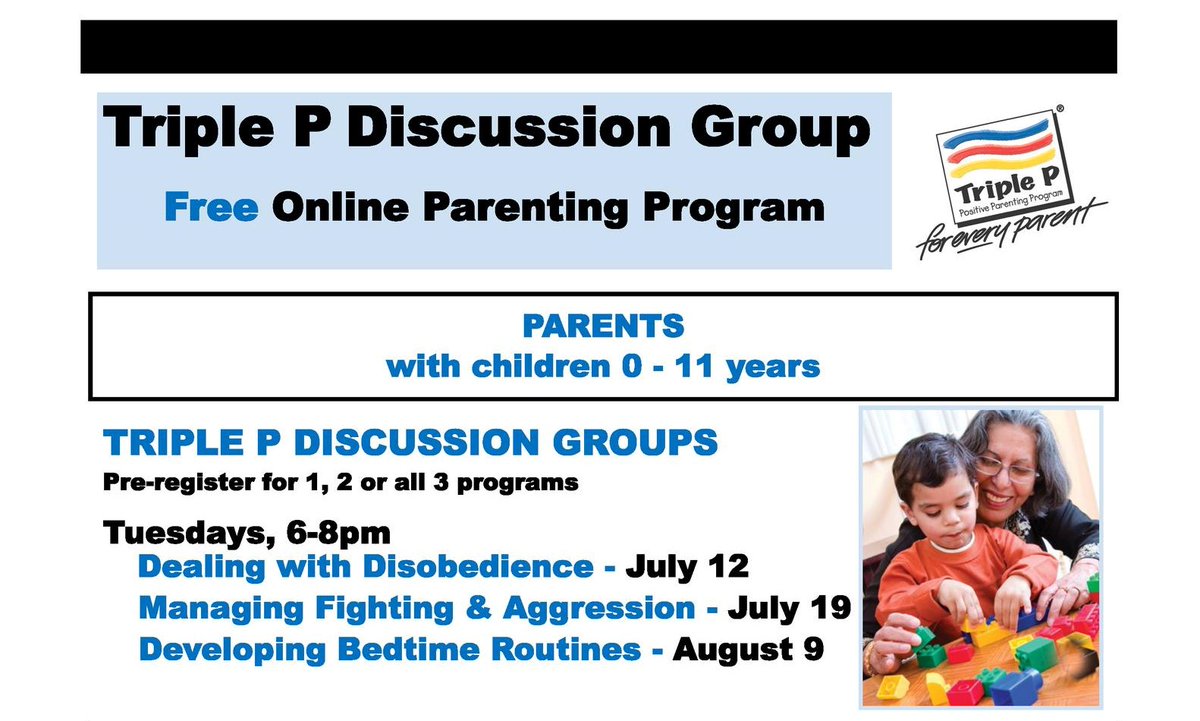 Triple P Discussion Group

Free Online Parenting Program

Triple P
Positive Parenting Program
for every parent

PARENTS
with children 0 - 11 years

TRIPLE P DISCUSSION GROUPS
Pre-register for 1, 2 or all 3 programs

Tuesdays, 6-8pm
Dealing with Disobedience - July 12
Managing Fighting & Aggression - July 19
Developing Bedtime Routines - August 9